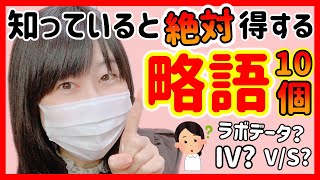 知っていると絶対得する
略語
10個
?
ラボデータ?
IV? V/S?